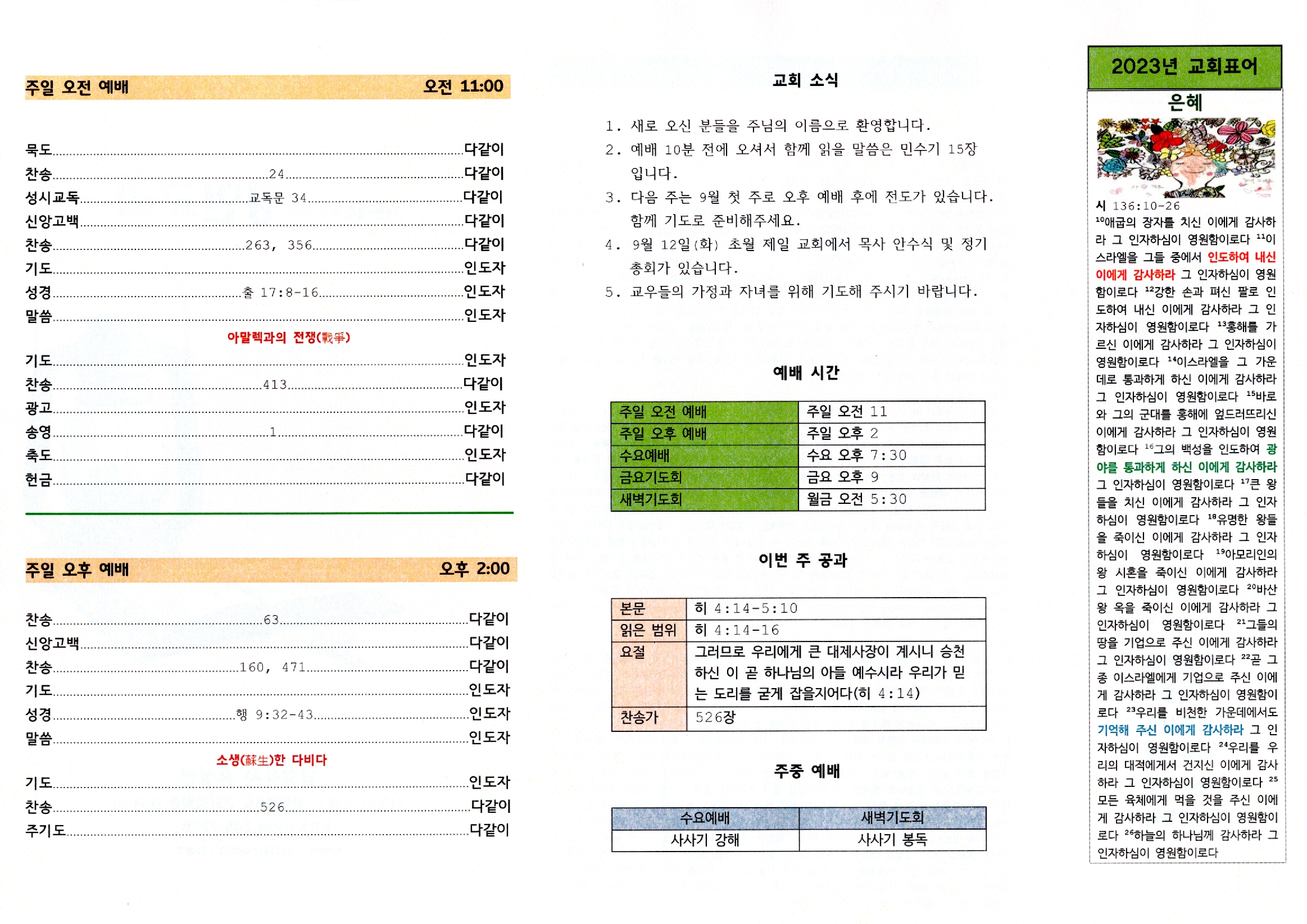 주일 오전 예배 오전 11:00

묵도 다같이
찬송 24 다같이
성시교독 교독문 34 다같이
신앙고백 다같이
찬송 263, 356 다같이
기도 인도자
성경 출 17:8-16 인도자
말씀 인도자

아말렉과의 전쟁(戰爭)

기도 인도자
찬송 413 다같이
광고 인도자
송영 1 다같이
축도 인도자
헌금 다같이

주일 오후 예배 오후 2:00

찬송 63 다같이
신앙고백 다같이
찬송 160, 471 다같이
기도 인도자
성경 행 9:32-43 인도자
말씀 인도자

소생(蘇生)한 다비다

기도 인도자
찬송 526 다같이
주기도 다같이

교회 소식

1. 새로 오신 분들을 주님의 이름으로 환영합니다.
2. 예배 10분 전에 오셔서 함께 읽을 말씀은 민수기 15장 입니다.
3. 다음 주는 9월 첫 주로 오후 예배 후에 전도가 있습니다. 함께 기도로 준비해주세요.
4. 9월 12일(화) 초월 제일 교회에서 목사 안수식 및 정기 총회가 있습니다.
5. 교우들의 가정과 자녀를 위해 기도해 주시기 바랍니다.

예배 시간

| 주일 오전 예배 | 주일 오전 11 |
|---|---|
| 주일 오후 예배 | 주일 오후 2 |
| 수요예배 | 수요 오후 7:30 |
| 금요기도회 | 금요 오후 9 |
| 새벽기도회 | 월금 오전 5:30 |

이번 주 공과

| 본문 | 히 4:14-5:10 |
|---|---|
| 읽은 범위 | 히 4:14-16 |
| 요절 | 그러므로 우리에게 큰 대제사장이 계시니 승천하신 이 곧 하나님의 아들 예수시라 우리가 믿는 도리를 굳게 잡을지어다(히 4:14) |
| 찬송가 | 526장 |

주중 예배

| 수요예배 | 새벽기도회 |
|---|---|
| 사사기 강해 | 사사기 봉독 |

2023년 교회표어
은혜

시 136:10-26
$^{10}$애굽의 장자를 치신 이에게 감사하라 그 인자하심이 영원함이로다 $^{11}$이스라엘을 그들 중에서 인도하여 내신 이에게 감사하라 그 인자하심이 영원함이로다 $^{12}$강한 손과 펴신 팔로 인도하여 내신 이에게 감사하라 그 인자하심이 영원함이로다 $^{13}$홍해를 가르신 이에게 감사하라 그 인자하심이 영원함이로다 $^{14}$이스라엘을 그 가운데로 통과하게 하신 이에게 감사하라 그 인자하심이 영원함이로다 $^{15}$바로와 그의 군대를 홍해에 엎드러뜨리신 이에게 감사하라 그 인자하심이 영원함이로다 $^{16}$그의 백성을 인도하여 광야를 통과하게 하신 이에게 감사하라 그 인자하심이 영원함이로다 $^{17}$큰 왕들을 치신 이에게 감사하라 그 인자하심이 영원함이로다 $^{18}$유명한 왕들을 죽이신 이에게 감사하라 그 인자하심이 영원함이로다 $^{19}$아모리인의 왕 시혼을 죽이신 이에게 감사하라 그 인자하심이 영원함이로다 $^{20}$바산 왕 옥을 죽이신 이에게 감사하라 그 인자하심이 영원함이로다 $^{21}$그들의 땅을 기업으로 주신 이에게 감사하라 그 인자하심이 영원함이로다 $^{22}$곧 그 종 이스라엘에게 기업으로 주신 이에게 감사하라 그 인자하심이 영원함이로다 $^{23}$우리를 비천한 가운데에서도 기억해 주신 이에게 감사하라 그 인자하심이 영원함이로다 $^{24}$우리를 우리의 대적에게서 건지신 이에게 감사하라 그 인자하심이 영원함이로다 $^{25}$모든 육체에게 먹을 것을 주신 이에게 감사하라 그 인자하심이 영원함이로다 $^{26}$하늘의 하나님께 감사하라 그 인자하심이 영원함이로다